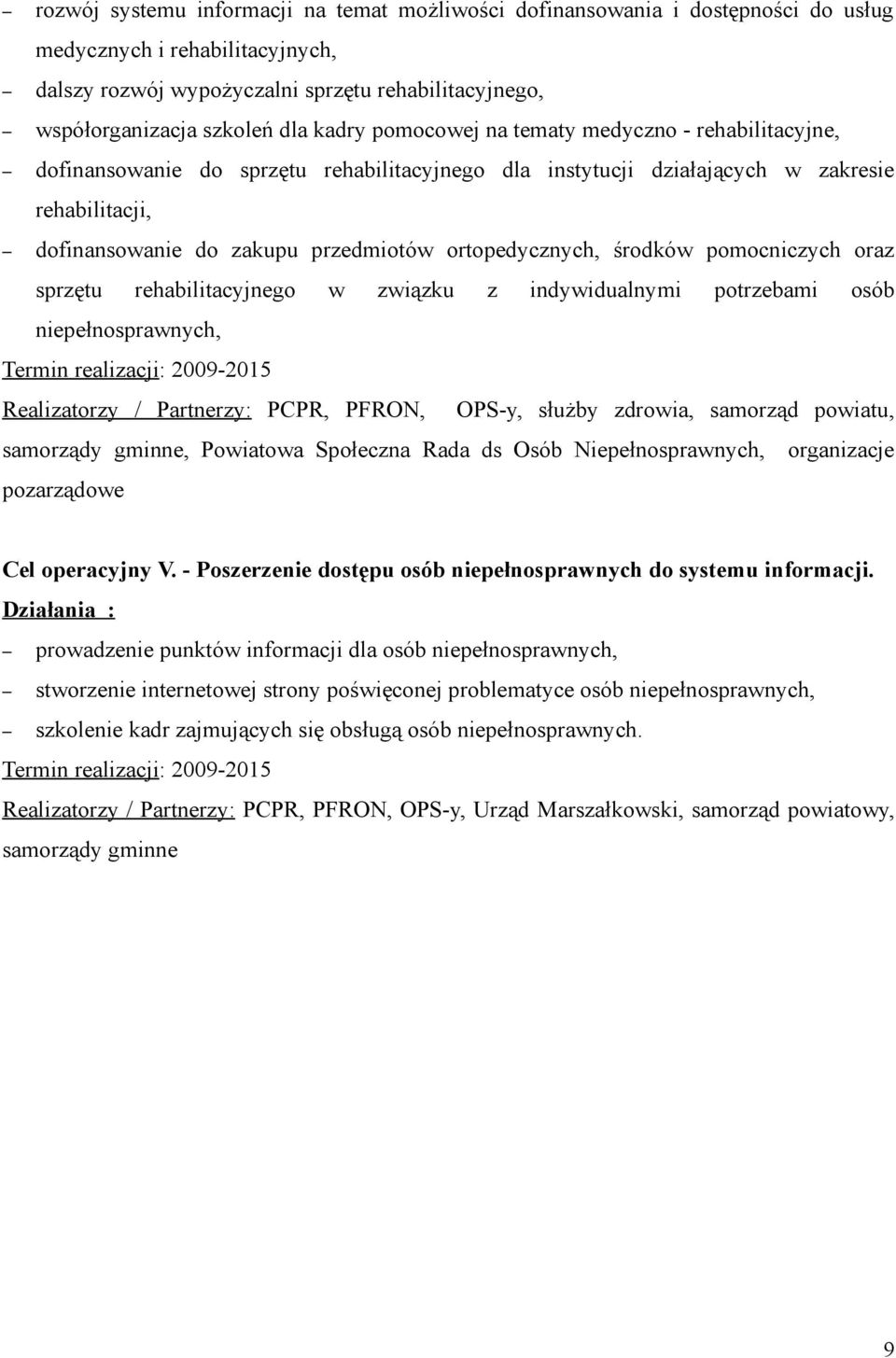 – rozwój systemu informacji na temat możliwości dofinansowania i dostępności do usług medycznych i rehabilitacyjnych,
– dalszy rozwój wypożyczalni sprzętu rehabilitacyjnego,
– współorganizacja szkoleń dla kadry pomocowej na tematy medyczno - rehabilitacyjne,
– dofinansowanie do sprzętu rehabilitacyjnego dla instytucji działających w zakresie rehabilitacji,
– dofinansowanie do zakupu przedmiotów ortopedycznych, środków pomocniczych oraz sprzętu rehabilitacyjnego w związku z indywidualnymi potrzebami osób niepełnosprawnych,
Termin realizacji: 2009-2015
Realizatorzy / Partnerzy: PCPR, PFRON, OPS-y, służby zdrowia, samorząd powiatu, samorządy gminne, Powiatowa Społeczna Rada ds Osób Niepełnosprawnych, organizacje pozarządowe

Cel operacyjny V. - Poszerzenie dostępu osób niepełnosprawnych do systemu informacji.
Działania :
– prowadzenie punktów informacji dla osób niepełnosprawnych,
– stworzenie internetowej strony poświęconej problematyce osób niepełnosprawnych,
– szkolenie kadr zajmujących się obsługą osób niepełnosprawnych.
Termin realizacji: 2009-2015
Realizatorzy / Partnerzy: PCPR, PFRON, OPS-y, Urząd Marszałkowski, samorząd powiatowy, samorządy gminne

9